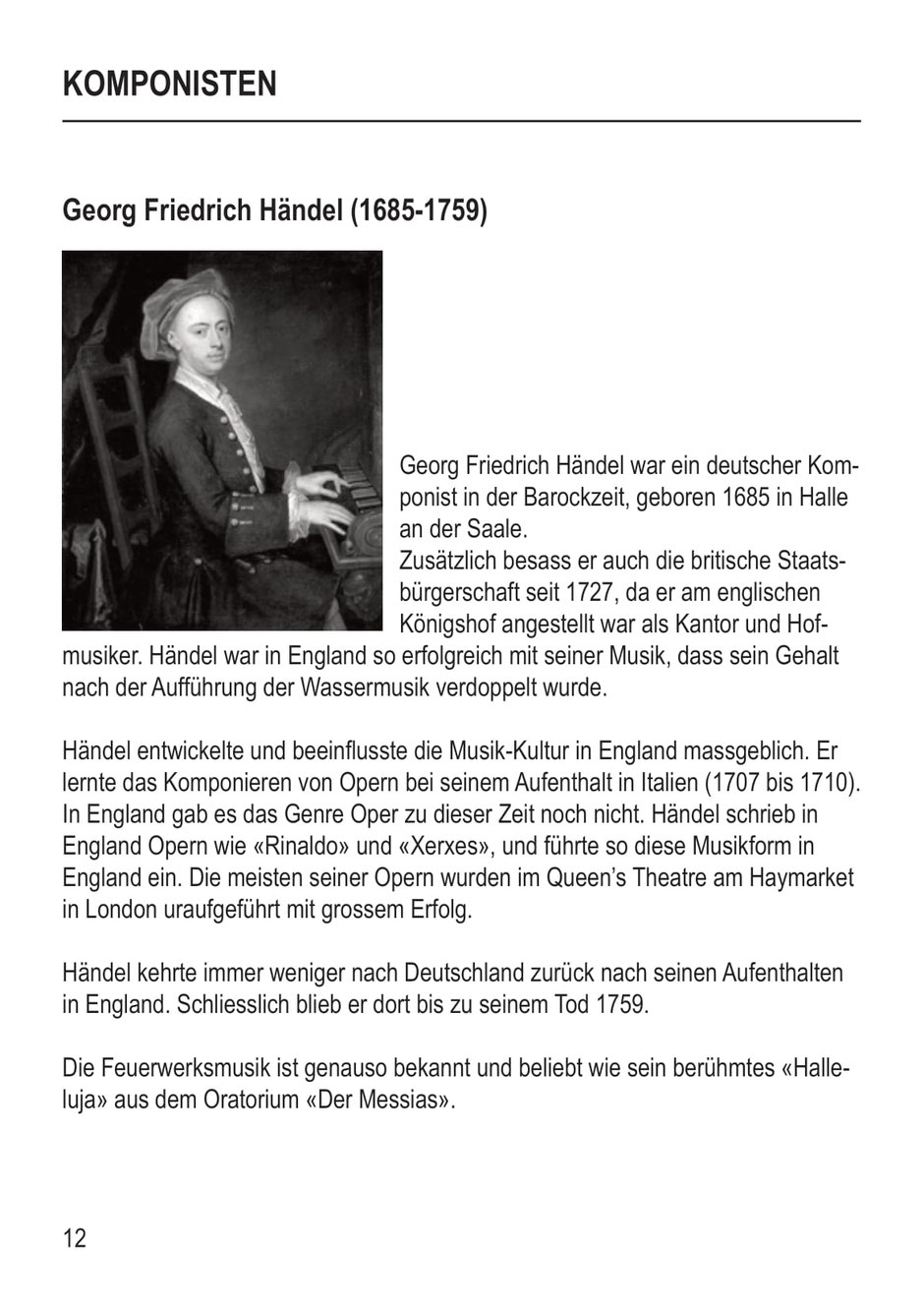 KOMPONISTEN

Georg Friedrich Händel (1685-1759)

Georg Friedrich Händel war ein deutscher Komponist in der Barockzeit, geboren 1685 in Halle an der Saale.
Zusätzlich besass er auch die britische Staatsbürgerschaft seit 1727, da er am englischen Königshof angestellt war als Kantor und Hofmusiker. Händel war in England so erfolgreich mit seiner Musik, dass sein Gehalt nach der Aufführung der Wassermusik verdoppelt wurde.

Händel entwickelte und beeinflusste die Musik-Kultur in England massgeblich. Er lernte das Komponieren von Opern bei seinem Aufenthalt in Italien (1707 bis 1710). In England gab es das Genre Oper zu dieser Zeit noch nicht. Händel schrieb in England Opern wie «Rinaldo» und «Xerxes», und führte so diese Musikform in England ein. Die meisten seiner Opern wurden im Queen's Theatre am Haymarket in London uraufgeführt mit grossem Erfolg.

Händel kehrte immer weniger nach Deutschland zurück nach seinen Aufenthalten in England. Schliesslich blieb er dort bis zu seinem Tod 1759.

Die Feuerwerksmusik ist genauso bekannt und beliebt wie sein berühmtes «Halleluja» aus dem Oratorium «Der Messias».

12